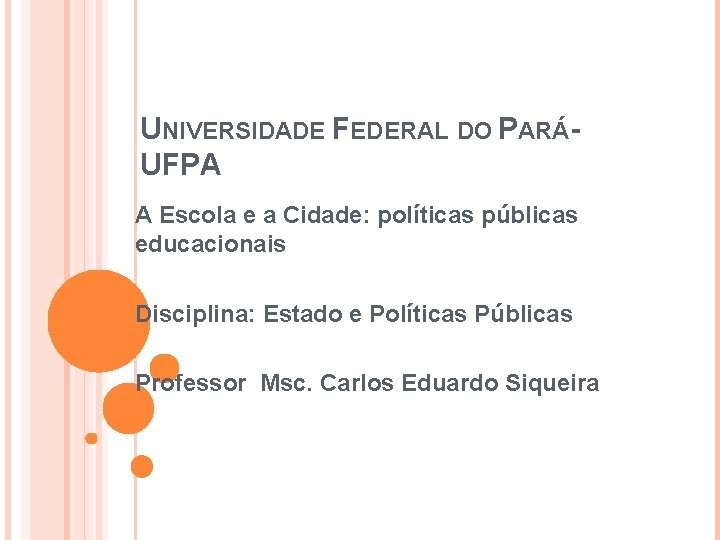 UNIVERSIDADE FEDERAL DO PARÁ-UFPA

A Escola e a Cidade: políticas públicas educacionais

Disciplina: Estado e Políticas Públicas

Professor Msc. Carlos Eduardo Siqueira